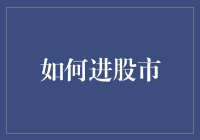 如何进股市